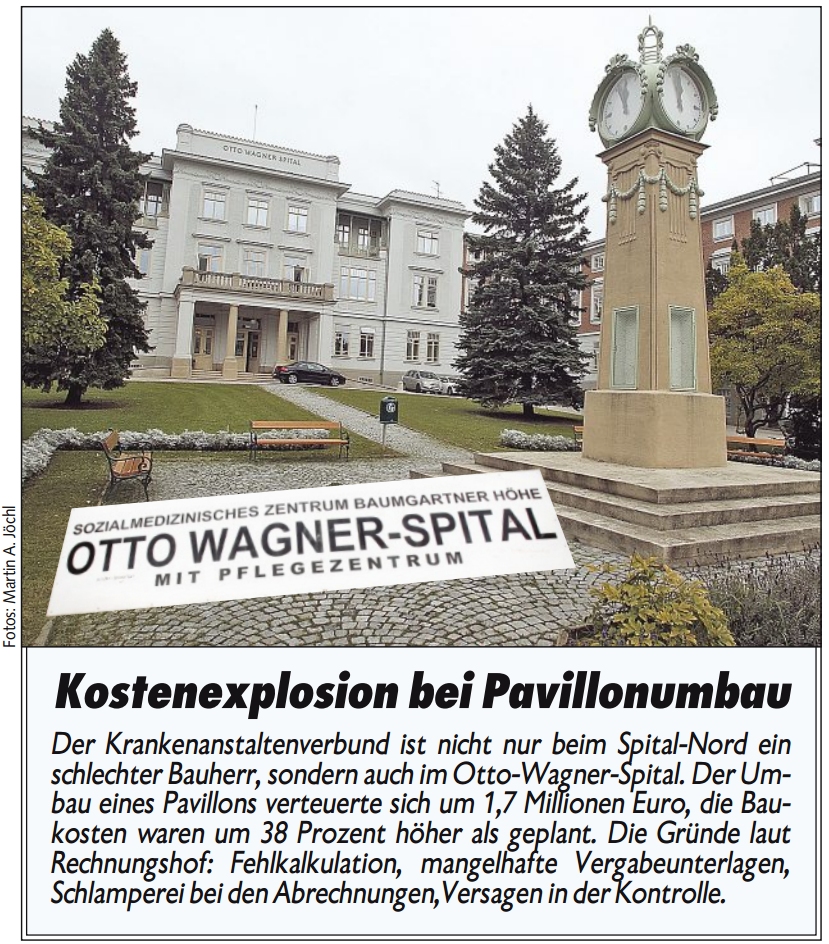 OTTO WAGNER SPITAL

SOZIALMEDIZINISCHES ZENTRUM BAUMGARTNER HÖHE
OTTO WAGNER-SPITAL
MIT PFLEGEZENTRUM

Fotos: Martin A. Jöchl

Kostenexplosion bei Pavillonumbau

Der Krankenanstaltenverbund ist nicht nur beim Spital-Nord ein schlechter Bauherr, sondern auch im Otto-Wagner-Spital. Der Umbau eines Pavillons verteuerte sich um 1,7 Millionen Euro, die Baukosten waren um 38 Prozent höher als geplant. Die Gründe laut Rechnungshof: Fehlkalkulation, mangelhafte Vergabeunterlagen, Schlamperei bei den Abrechnungen, Versagen in der Kontrolle.